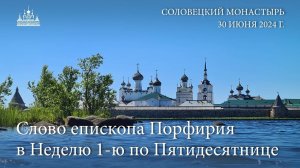 СОЛОВЕЦКИЙ МОНАСТЫРЬ
30 ИЮНЯ 2024 Г.

Слово епископа Порфирия в Неделю 1-ю по Пятидесятнице